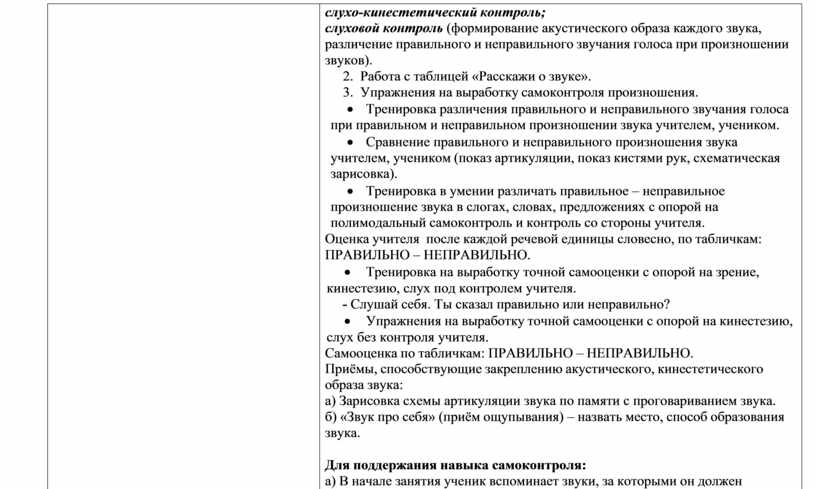 слухо-кинестетический контроль;
слуховой контроль (формирование акустического образа каждого звука, различение правильного и неправильного звучания голоса при произношении звуков).

2. Работа с таблицей «Расскажи о звуке».
3. Упражнения на выработку самоконтроля произношения.

• Тренировка различения правильного и неправильного звучания голоса при правильном и неправильном произношении звука учителем, учеником.
• Сравнение правильного и неправильного произношения звука учителем, учеником (показ артикуляции, показ кистями рук, схематическая зарисовка).
• Тренировка в умении различать правильное – неправильное произношение звука в слогах, словах, предложениях с опорой на полимодальный самоконтроль и контроль со стороны учителя.

Оценка учителя после каждой речевой единицы словесно, по табличкам: ПРАВИЛЬНО – НЕПРАВИЛЬНО.

• Тренировка на выработку точной самооценки с опорой на зрение, кинестезию, слух под контролем учителя.
- Слушай себя. Ты сказал правильно или неправильно?
• Упражнения на выработку точной самооценки с опорой на кинестезию, слух без контроля учителя.

Самооценка по табличкам: ПРАВИЛЬНО – НЕПРАВИЛЬНО.
Приёмы, способствующие закреплению акустического, кинестетического образа звука:
а) Зарисовка схемы артикуляции звука по памяти с проговариванием звука.
б) «Звук про себя» (приём ощупывания) – назвать место, способ образования звука.

Для поддержания навыка самоконтроля:
а) В начале занятия ученик вспоминает звуки, за которыми он должен